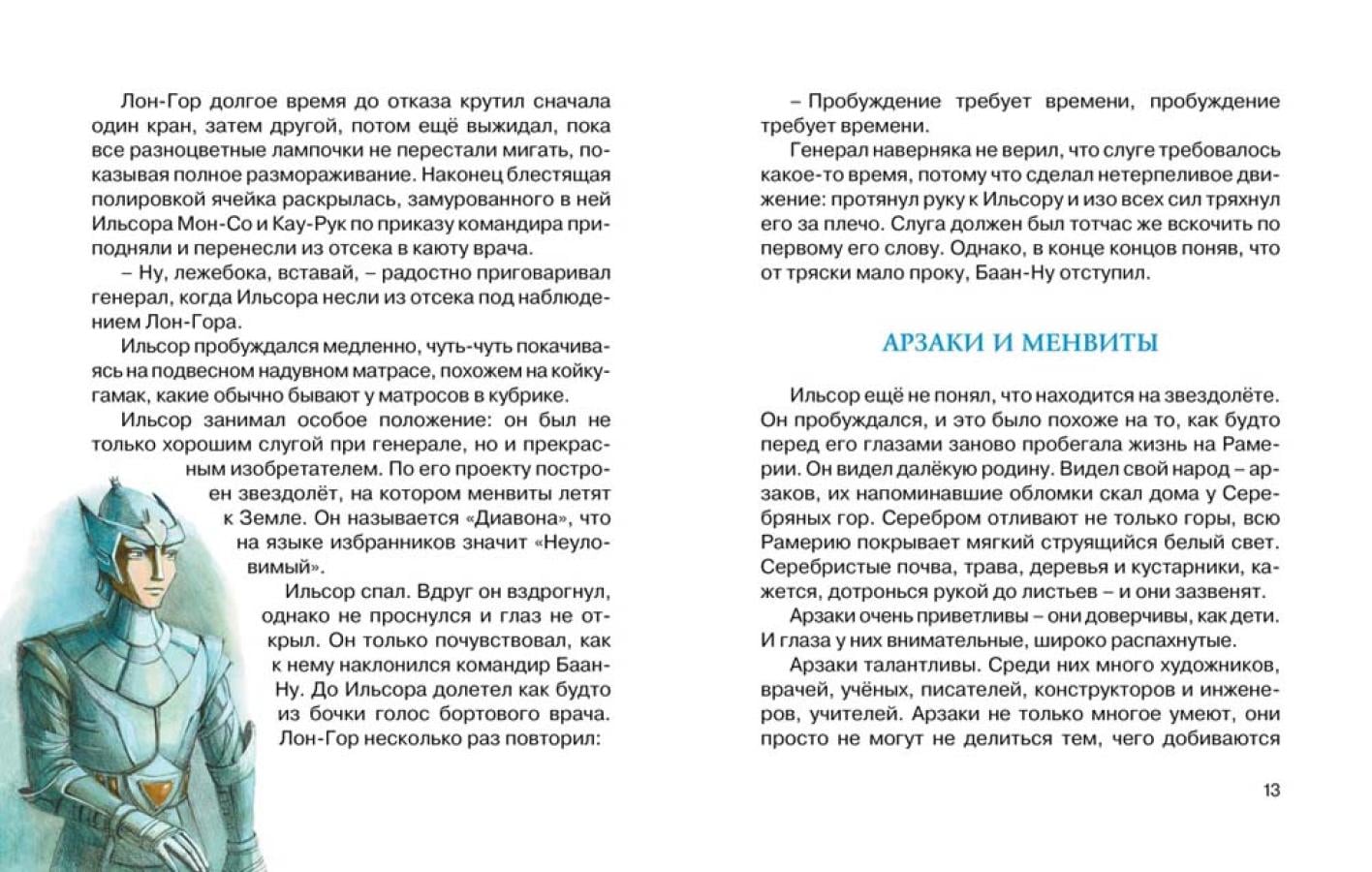 Лон-Гор долгое время до отказа крутил сначала один кран, затем другой, потом ещё выжидал, пока все разноцветные лампочки не перестали мигать, показывая полное размораживание. Наконец блестящая полировкой ячейка раскрылась, замурованного в ней Ильсора Мон-Со и Кау-Рук по приказу командира приподняли и перенесли из отсека в каюту врача.

– Ну, лежебока, вставай, – радостно приговаривал генерал, когда Ильсора несли из отсека под наблюдением Лон-Гора.

Ильсор пробуждался медленно, чуть-чуть покачиваясь на подвесном надувном матрасе, похожем на койку-гамак, какие обычно бывают у матросов в кубрике.

Ильсор занимал особое положение: он был не только хорошим слугой при генерале, но и прекрасным изобретателем. По его проекту построен звездолёт, на котором менвиты летят к Земле. Он называется «Диавона», что на языке избранников значит «Неуловимый».

Ильсор спал. Вдруг он вздрогнул, однако не проснулся и глаз не открыл. Он только почувствовал, как к нему наклонился командир Баан-Ну. До Ильсора долетел как будто из бочки голос бортового врача. Лон-Гор несколько раз повторил:

– Пробуждение требует времени, пробуждение требует времени.

Генерал наверняка не верил, что слуге требовалось какое-то время, потому что сделал нетерпеливое движение: протянул руку к Ильсору и изо всех сил тряхнул его за плечо. Слуга должен был тотчас же вскочить по первому его слову. Однако, в конце концов поняв, что от тряски мало проку, Баан-Ну отступил.

АРЗАКИ И МЕНВИТЫ

Ильсор ещё не понял, что находится на звездолёте. Он пробуждался, и это было похоже на то, как будто перед его глазами заново пробегала жизнь на Рамерии. Он видел далёкую родину. Видел свой народ – арзаков, их напоминавшие обломки скал дома у Серебряных гор. Серебром отливают не только горы, всю Рамерию покрывает мягкий струящийся белый свет. Серебристые почва, трава, деревья и кустарники, кажется, дотронься рукой до листьев – и они зазвенят.

Арзаки очень приветливы – они доверчивы, как дети. И глаза у них внимательные, широко распахнутые.

Арзаки талантливы. Среди них много художников, врачей, учёных, писателей, конструкторов и инженеров, учителей. Арзаки не только многое умеют, они просто не могут не делиться тем, чего добиваются

13